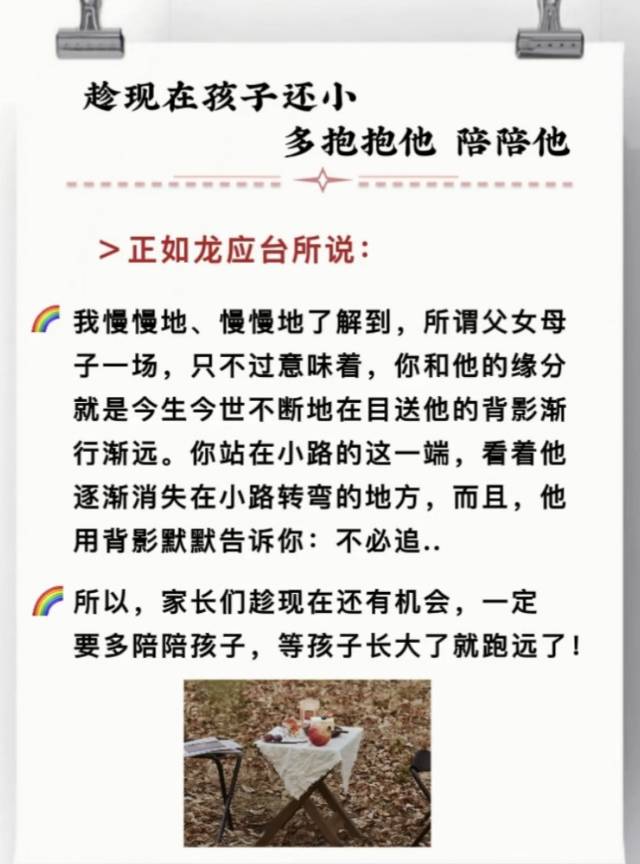 趁现在孩子还小
多抱抱他 陪陪他

>正如龙应台所说：

🌈 我慢慢地、慢慢地了解到，所谓父女母子一场，只不过意味着，你和他的缘分就是今生今世不断地在目送他的背影渐行渐远。你站在小路的这一端，看着他逐渐消失在小路转弯的地方，而且，他用背影默默告诉你：不必追..

🌈 所以，家长们趁现在还有机会，一定要多陪陪孩子，等孩子长大了就跑远了！